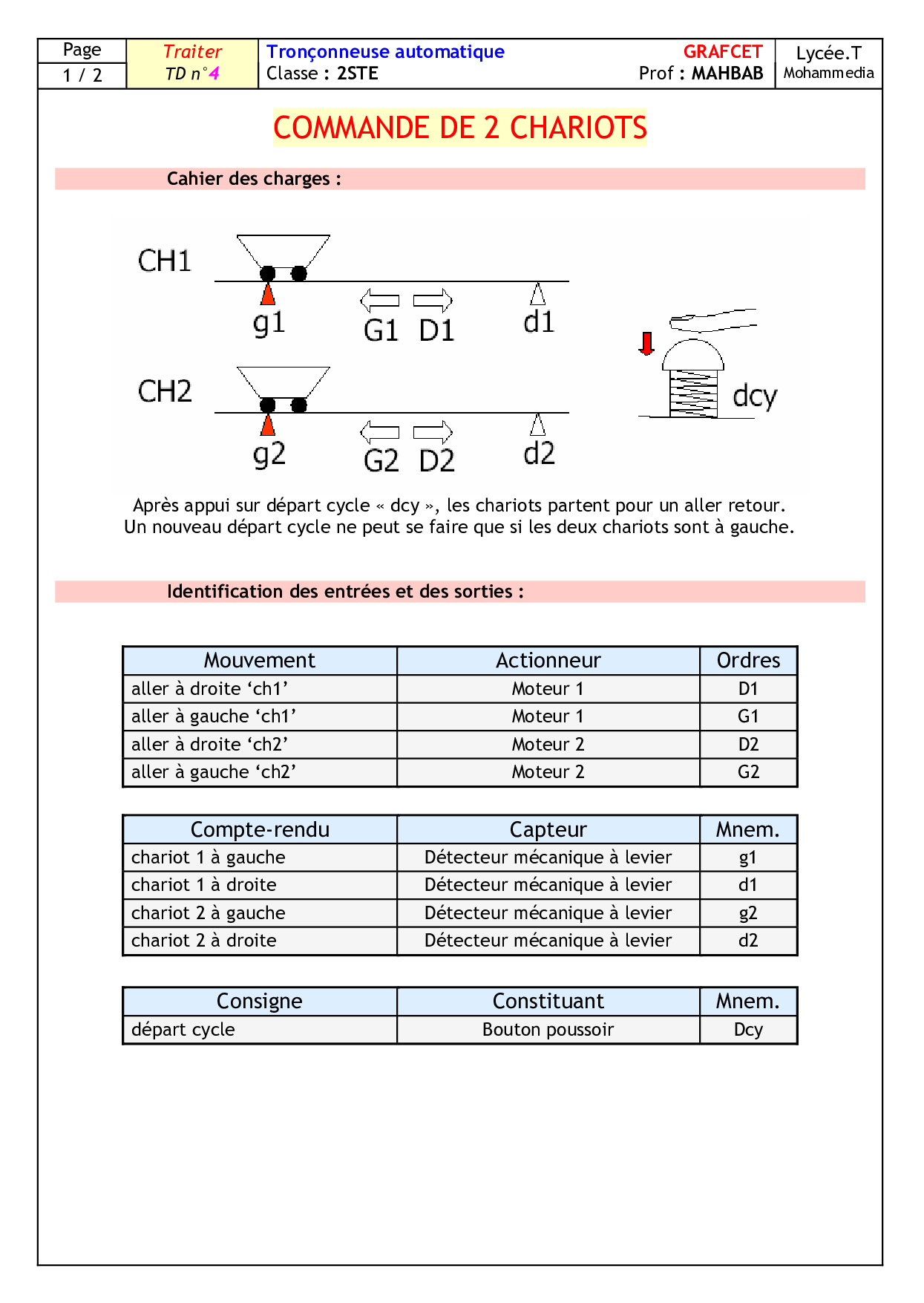 Page
1 / 2

Traiter
TD n°4

Tronçonneuse automatique
Classe : 2STE

GRAFCET
Prof : MAHBAB

Lycée.T
Mohammedia

COMMANDE DE 2 CHARIOTS

Cahier des charges :

CH1
g1
G1 D1
d1

CH2
g2
G2 D2
d2

dcy

Après appui sur départ cycle « dcy », les chariots partent pour un aller retour.
Un nouveau départ cycle ne peut se faire que si les deux chariots sont à gauche.

Identification des entrées et des sorties :

| Mouvement | Actionneur | Ordres |
|---|---|---|
| aller à droite ‘ch1’ | Moteur 1 | D1 |
| aller à gauche ‘ch1’ | Moteur 1 | G1 |
| aller à droite ‘ch2’ | Moteur 2 | D2 |
| aller à gauche ‘ch2’ | Moteur 2 | G2 |

| Compte-rendu | Capteur | Mnem. |
|---|---|---|
| chariot 1 à gauche | Détecteur mécanique à levier | g1 |
| chariot 1 à droite | Détecteur mécanique à levier | d1 |
| chariot 2 à gauche | Détecteur mécanique à levier | g2 |
| chariot 2 à droite | Détecteur mécanique à levier | d2 |

| Consigne | Constituant | Mnem. |
|---|---|---|
| départ cycle | Bouton poussoir | Dcy |